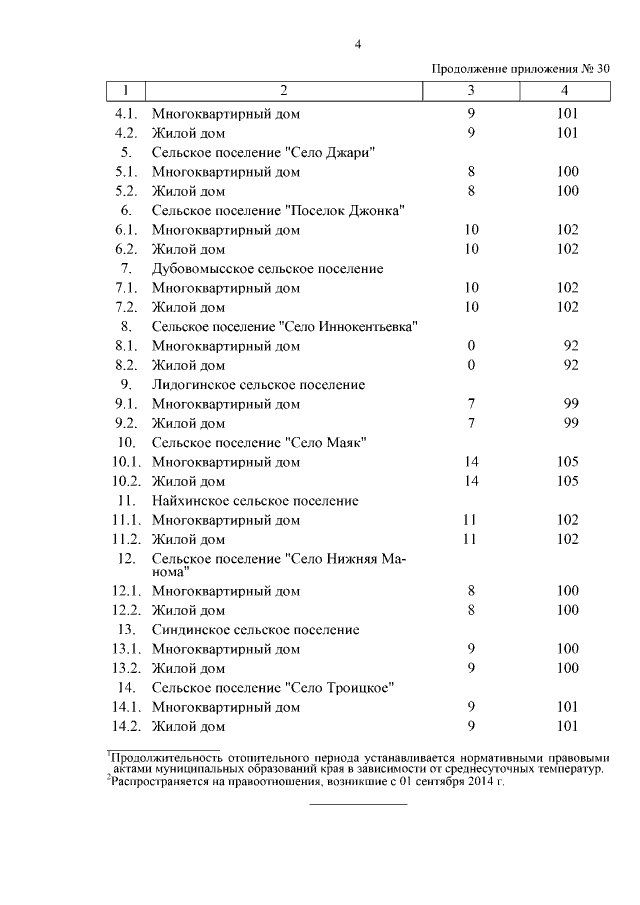 4

Продолжение приложения № 30

| 1 | 2 | 3 | 4 |
|---|---|---|---|
| 4.1. | Многоквартирный дом | 9 | 101 |
| 4.2. | Жилой дом | 9 | 101 |
| 5. | Сельское поселение "Село Джари" | | |
| 5.1. | Многоквартирный дом | 8 | 100 |
| 5.2. | Жилой дом | 8 | 100 |
| 6. | Сельское поселение "Поселок Джонка" | | |
| 6.1. | Многоквартирный дом | 10 | 102 |
| 6.2. | Жилой дом | 10 | 102 |
| 7. | Дубовомысское сельское поселение | | |
| 7.1. | Многоквартирный дом | 10 | 102 |
| 7.2. | Жилой дом | 10 | 102 |
| 8. | Сельское поселение "Село Иннокентьевка" | | |
| 8.1. | Многоквартирный дом | 0 | 92 |
| 8.2. | Жилой дом | 0 | 92 |
| 9. | Лидогинское сельское поселение | | |
| 9.1. | Многоквартирный дом | 7 | 99 |
| 9.2. | Жилой дом | 7 | 99 |
| 10. | Сельское поселение "Село Маяк" | | |
| 10.1. | Многоквартирный дом | 14 | 105 |
| 10.2. | Жилой дом | 14 | 105 |
| 11. | Найхинское сельское поселение | | |
| 11.1. | Многоквартирный дом | 11 | 102 |
| 11.2. | Жилой дом | 11 | 102 |
| 12. | Сельское поселение "Село Нижняя Манома" | | |
| 12.1. | Многоквартирный дом | 8 | 100 |
| 12.2. | Жилой дом | 8 | 100 |
| 13. | Синдинское сельское поселение | | |
| 13.1. | Многоквартирный дом | 9 | 100 |
| 13.2. | Жилой дом | 9 | 100 |
| 14. | Сельское поселение "Село Троицкое" | | |
| 14.1. | Многоквартирный дом | 9 | 101 |
| 14.2. | Жилой дом | 9 | 101 |

$^1$Продолжительность отопительного периода устанавливается нормативными правовыми актами муниципальных образований края в зависимости от среднесуточных температур.
$^2$Распространяется на правоотношения, возникшие с 01 сентября 2014 г.